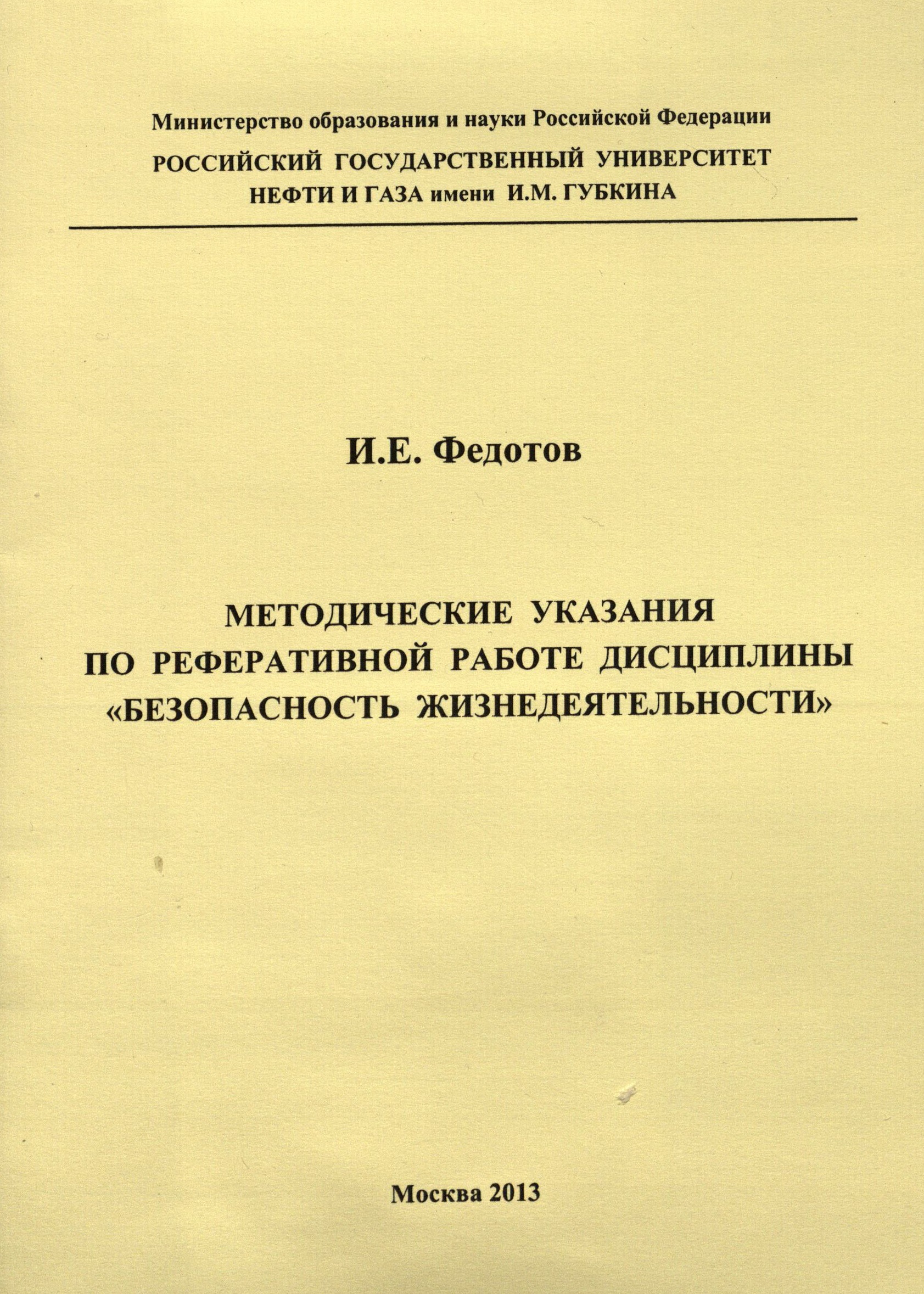 Министерство образования и науки Российской Федерации
РОССИЙСКИЙ ГОСУДАРСТВЕННЫЙ УНИВЕРСИТЕТ НЕФТИ И ГАЗА имени И.М. ГУБКИНА

И.Е. Федотов

МЕТОДИЧЕСКИЕ УКАЗАНИЯ ПО РЕФЕРАТИВНОЙ РАБОТЕ ДИСЦИПЛИНЫ «БЕЗОПАСНОСТЬ ЖИЗНЕДЕЯТЕЛЬНОСТИ»

Москва 2013